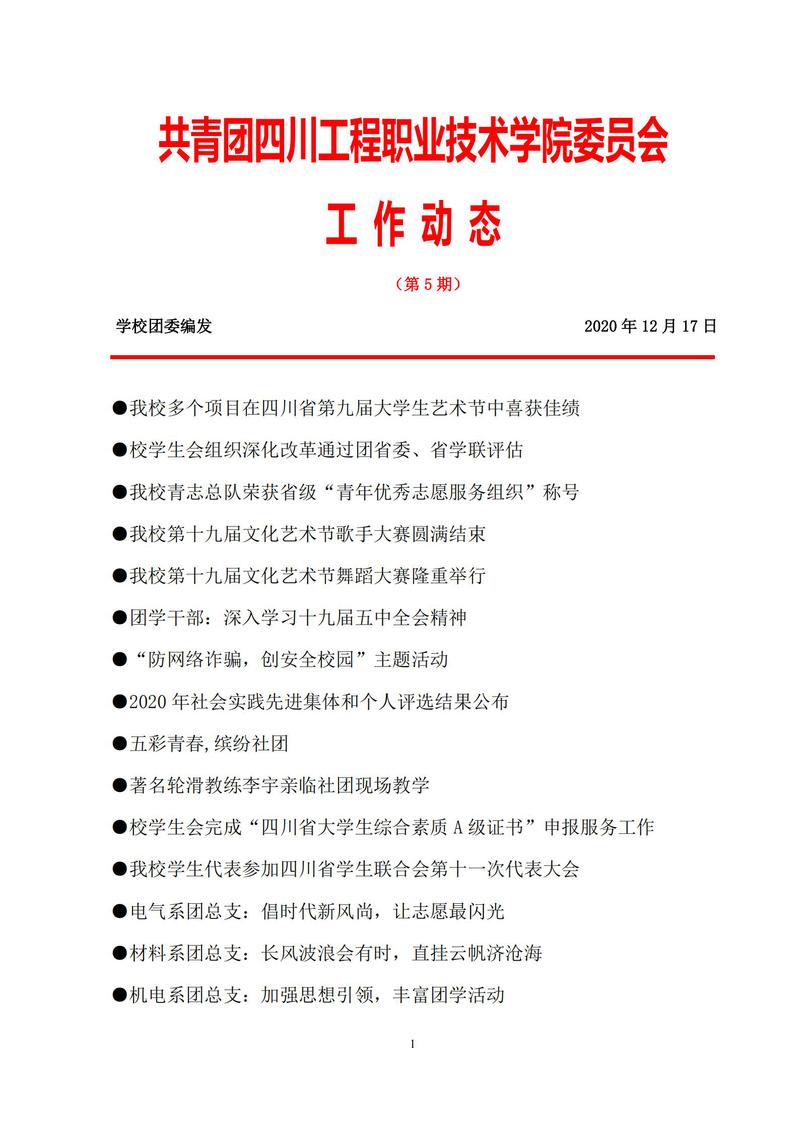 共青团四川工程职业技术学院委员会

工作动态

（第 5 期）

学校团委编发 2020 年 12 月 17 日

●我校多个项目在四川省第九届大学生艺术节中喜获佳绩

●校学生会组织深化改革通过团省委、省学联评估

●我校青志总队荣获省级“青年优秀志愿服务组织”称号

●我校第十九届文化艺术节歌手大赛圆满结束

●我校第十九届文化艺术节舞蹈大赛隆重举行

●团学干部：深入学习十九届五中全会精神

●“防网络诈骗，创安全校园”主题活动

●2020 年社会实践先进集体和个人评选结果公布

●五彩青春,缤纷社团

●著名轮滑教练李宇亲临社团现场教学

●校学生会完成“四川省大学生综合素质 A 级证书”申报服务工作

●我校学生代表参加四川省学生联合会第十一次代表大会

●电气系团总支：倡时代新风尚，让志愿最闪光

●材料系团总支：长风波浪会有时，直挂云帆济沧海

●机电系团总支：加强思想引领，丰富团学活动

1